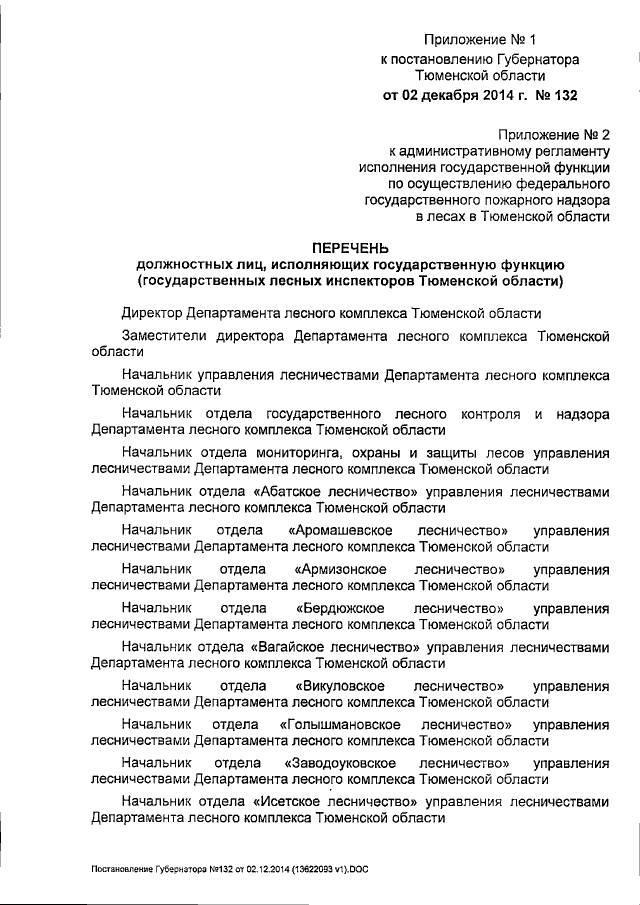 Приложение № 1
к постановлению Губернатора
Тюменской области
от 02 декабря 2014 г. № 132

Приложение № 2
к административному регламенту
исполнения государственной функции
по осуществлению федерального
государственного пожарного надзора
в лесах в Тюменской области

ПЕРЕЧЕНЬ
должностных лиц, исполняющих государственную функцию
(государственных лесных инспекторов Тюменской области)

Директор Департамента лесного комплекса Тюменской области

Заместители директора Департамента лесного комплекса Тюменской области

Начальник управления лесничествами Департамента лесного комплекса Тюменской области

Начальник отдела государственного лесного контроля и надзора Департамента лесного комплекса Тюменской области

Начальник отдела мониторинга, охраны и защиты лесов управления лесничествами Департамента лесного комплекса Тюменской области

Начальник отдела «Абатское лесничество» управления лесничествами Департамента лесного комплекса Тюменской области

Начальник отдела «Аромашевское лесничество» управления лесничествами Департамента лесного комплекса Тюменской области

Начальник отдела «Армизонское лесничество» управления лесничествами Департамента лесного комплекса Тюменской области

Начальник отдела «Бердюжское лесничество» управления лесничествами Департамента лесного комплекса Тюменской области

Начальник отдела «Вагайское лесничество» управления лесничествами Департамента лесного комплекса Тюменской области

Начальник отдела «Викуловское лесничество» управления лесничествами Департамента лесного комплекса Тюменской области

Начальник отдела «Голышмановское лесничество» управления лесничествами Департамента лесного комплекса Тюменской области

Начальник отдела «Заводоуковское лесничество» управления лесничествами Департамента лесного комплекса Тюменской области

Начальник отдела «Исетское лесничество» управления лесничествами Департамента лесного комплекса Тюменской области

Постановление Губернатора №132 от 02.12.2014 (13622093 v1).DOC